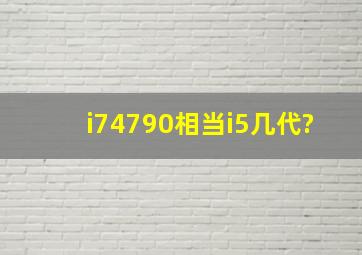 i74790相当i5几代?